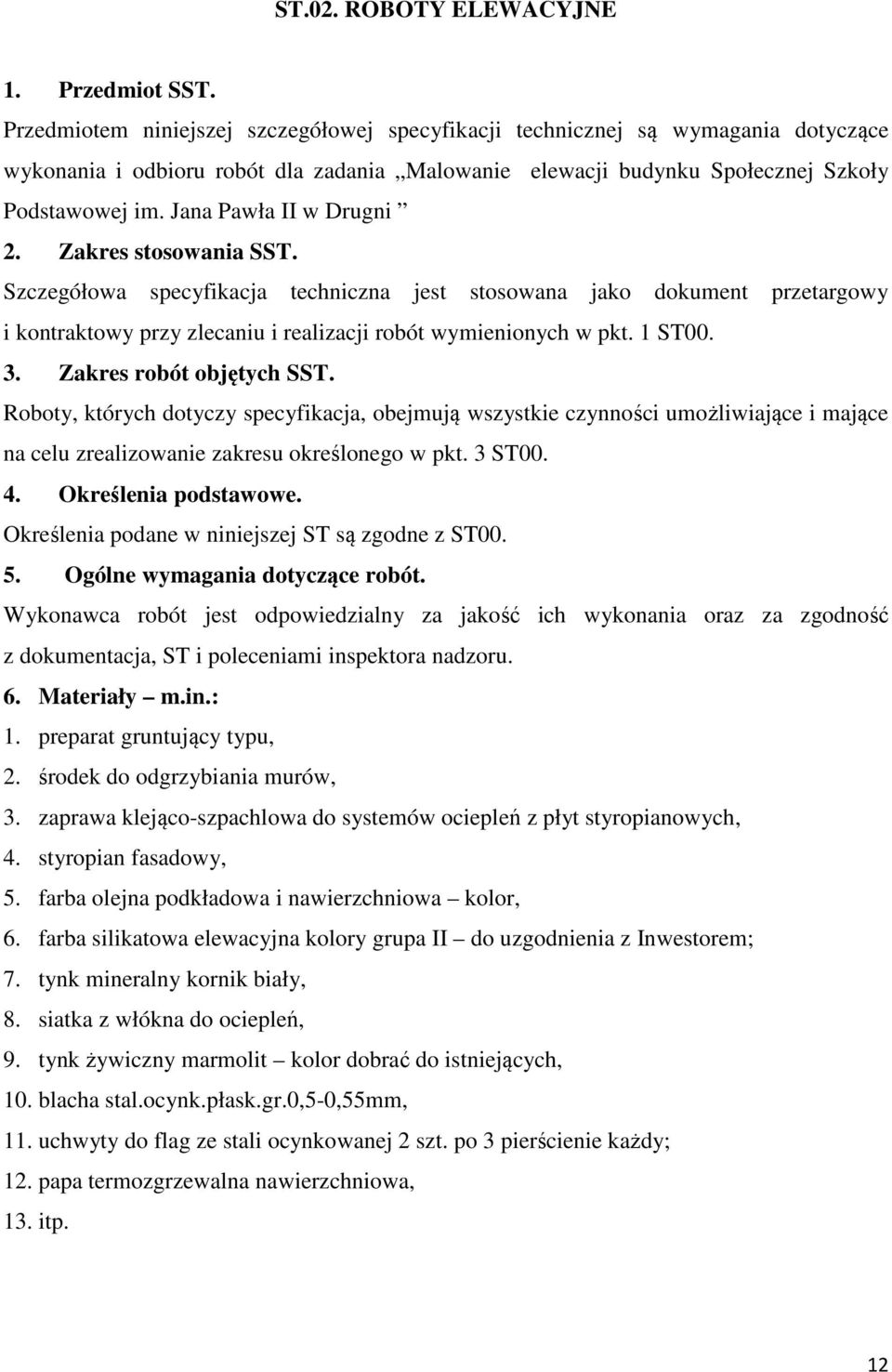 ST.02. ROBOTY ELEWACYJNE

1. Przedmiot SST.
Przedmiotem niniejszej szczegółowej specyfikacji technicznej są wymagania dotyczące wykonania i odbioru robót dla zadania „Malowanie elewacji budynku Społecznej Szkoły Podstawowej im. Jana Pawła II w Drugni ”

2. Zakres stosowania SST.
Szczegółowa specyfikacja techniczna jest stosowana jako dokument przetargowy i kontraktowy przy zlecaniu i realizacji robót wymienionych w pkt. 1 ST00.

3. Zakres robót objętych SST.
Roboty, których dotyczy specyfikacja, obejmują wszystkie czynności umożliwiające i mające na celu zrealizowanie zakresu określonego w pkt. 3 ST00.

4. Określenia podstawowe.
Określenia podane w niniejszej ST są zgodne z ST00.

5. Ogólne wymagania dotyczące robót.
Wykonawca robót jest odpowiedzialny za jakość ich wykonania oraz za zgodność z dokumentacja, ST i poleceniami inspektora nadzoru.

6. Materiały – m.in.:
1. preparat gruntujący typu,
2. środek do odgrzybiania murów,
3. zaprawa klejąco-szpachlowa do systemów ociepleń z płyt styropianowych,
4. styropian fasadowy,
5. farba olejna podkładowa i nawierzchniowa – kolor,
6. farba silikatowa elewacyjna kolory grupa II – do uzgodnienia z Inwestorem;
7. tynk mineralny kornik biały,
8. siatka z włókna do ociepleń,
9. tynk żywiczny marmolit – kolor dobrać do istniejących,
10. blacha stal.ocynk.płask.gr.0,5-0,55mm,
11. uchwyty do flag ze stali ocynkowanej 2 szt. po 3 pierścienie każdy;
12. papa termozgrzewalna nawierzchniowa,
13. itp.

12